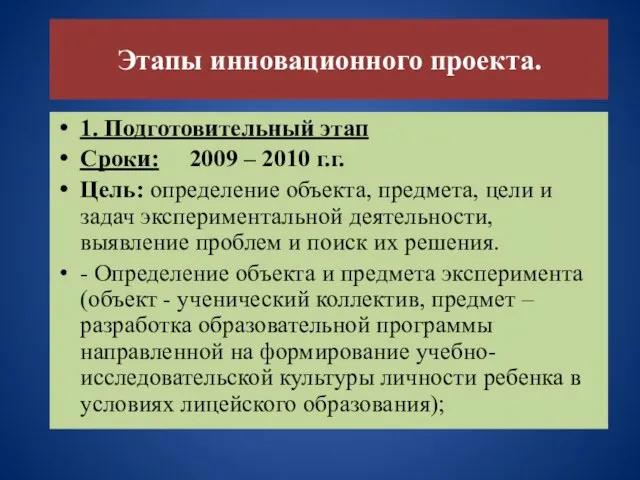 Этапы инновационного проекта.

• 1. Подготовительный этап
• Сроки: 2009 – 2010 г.г.
• Цель: определение объекта, предмета, цели и задач экспериментальной деятельности, выявление проблем и поиск их решения.
• - Определение объекта и предмета эксперимента (объект - ученический коллектив, предмет – разработка образовательной программы направленной на формирование учебно-исследовательской культуры личности ребенка в условиях лицейского образования);